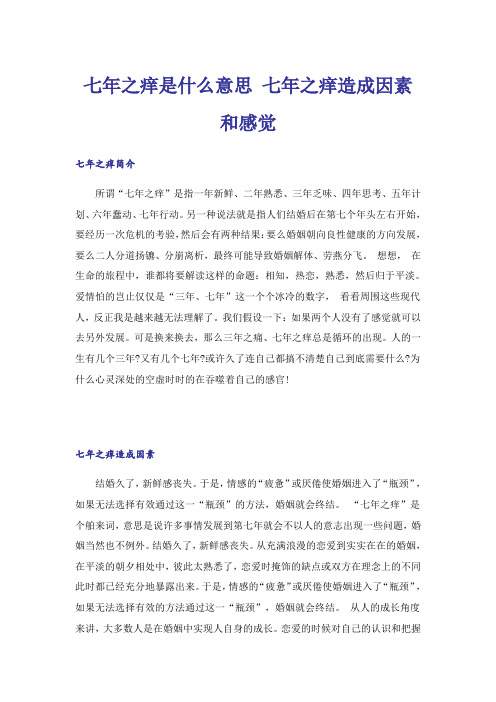 七年之痒是什么意思 七年之痒造成因素和感觉

七年之痒简介

所谓“七年之痒”是指一年新鲜、二年熟悉、三年乏味、四年思考、五年计划、六年蠢动、七年行动。另一种说法就是指人们结婚后在第七个年头左右开始，要经历一次危机的考验，然后会有两种结果：要么婚姻朝向良性健康的方向发展，要么二人分道扬镳、分崩离析，最终可能导致婚姻解体、劳燕分飞。 想想， 在生命的旅程中，谁都将要解读这样的命题：相知，热恋，熟悉，然后归于平淡。爱情怕的岂止仅仅是“三年、七年”这一个个冰冷的数字， 看看周围这些现代人，反正我是越来越无法理解了。我们假设一下：如果两个人没有了感觉就可以去另外发展。可是换来换去，那么三年之痛、七年之痒总是循环的出现。人的一生有几个三年?又有几个七年?或许久了连自己都搞不清楚自己到底需要什么?为什么心灵深处的空虚时时的在吞噬着自己的感官!

七年之痒造成因素

结婚久了，新鲜感丧失。于是，情感的“疲惫”或厌倦使婚姻进入了“瓶颈”，如果无法选择有效通过这一“瓶颈”的方法，婚姻就会终结。 “七年之痒”是个舶来词，意思是说许多事情发展到第七年就会不以人的意志出现一些问题，婚姻当然也不例外。结婚久了，新鲜感丧失。从充满浪漫的恋爱到实实在在的婚姻，在平淡的朝夕相处中，彼此太熟悉了，恋爱时掩饰的缺点或双方在理念上的不同此时都已经充分地暴露出来。于是，情感的“疲惫”或厌倦使婚姻进入了“瓶颈”，如果无法选择有效的方法通过这一“瓶颈”，婚姻就会终结。 从人的成长角度来讲，大多数人是在婚姻中实现人自身的成长。恋爱的时候对自己的认识和把握